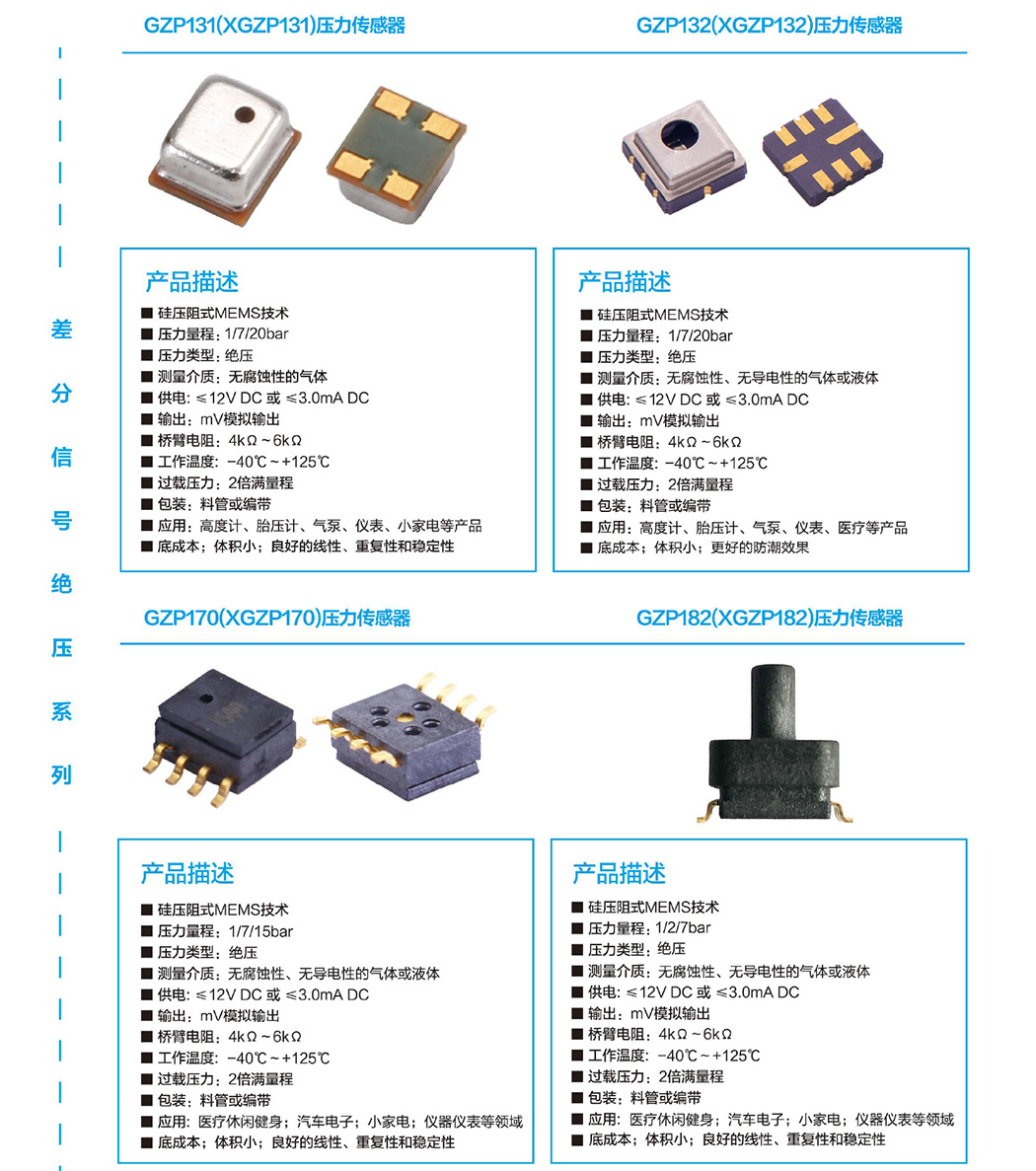 差分信号绝压系列

GZP131(XGZP131)压力传感器

产品描述
■ 硅压阻式MEMS技术
■ 压力量程：1/7/20bar
■ 压力类型：绝压
■ 测量介质：无腐蚀性的气体
■ 供电：≤12V DC 或 ≤3.0mA DC
■ 输出：mV模拟输出
■ 桥臂电阻：4kΩ～6kΩ
■ 工作温度：-40℃～+125℃
■ 过载压力：2倍满量程
■ 包装：料管或编带
■ 应用：高度计、胎压计、气泵、仪表、小家电等产品
■ 底成本；体积小；良好的线性、重复性和稳定性

GZP132(XGZP132)压力传感器

产品描述
■ 硅压阻式MEMS技术
■ 压力量程：1/7/20bar
■ 压力类型：绝压
■ 测量介质：无腐蚀性、无导电性的气体或液体
■ 供电：≤12V DC 或 ≤3.0mA DC
■ 输出：mV模拟输出
■ 桥臂电阻：4kΩ～6kΩ
■ 工作温度：-40℃～+125℃
■ 过载压力：2倍满量程
■ 包装：料管或编带
■ 应用：高度计、胎压计、气泵、仪表、医疗等产品
■ 底成本；体积小；更好的防潮效果

GZP170(XGZP170)压力传感器

产品描述
■ 硅压阻式MEMS技术
■ 压力量程：1/7/15bar
■ 压力类型：绝压
■ 测量介质：无腐蚀性、无导电性的气体或液体
■ 供电：≤12V DC 或 ≤3.0mA DC
■ 输出：mV模拟输出
■ 桥臂电阻：4kΩ～6kΩ
■ 工作温度：-40℃～+125℃
■ 过载压力：2倍满量程
■ 包装：料管或编带
■ 应用：医疗休闲健身；汽车电子；小家电；仪器仪表等领域
■ 底成本；体积小；良好的线性、重复性和稳定性

GZP182(XGZP182)压力传感器

产品描述
■ 硅压阻式MEMS技术
■ 压力量程：1/2/7bar
■ 压力类型：绝压
■ 测量介质：无腐蚀性、无导电性的气体或液体
■ 供电：≤12V DC 或 ≤3.0mA DC
■ 输出：mV模拟输出
■ 桥臂电阻：4kΩ～6kΩ
■ 工作温度：-40℃～+125℃
■ 过载压力：2倍满量程
■ 包装：料管或编带
■ 应用：医疗休闲健身；汽车电子；小家电；仪器仪表等领域
■ 底成本；体积小；良好的线性、重复性和稳定性